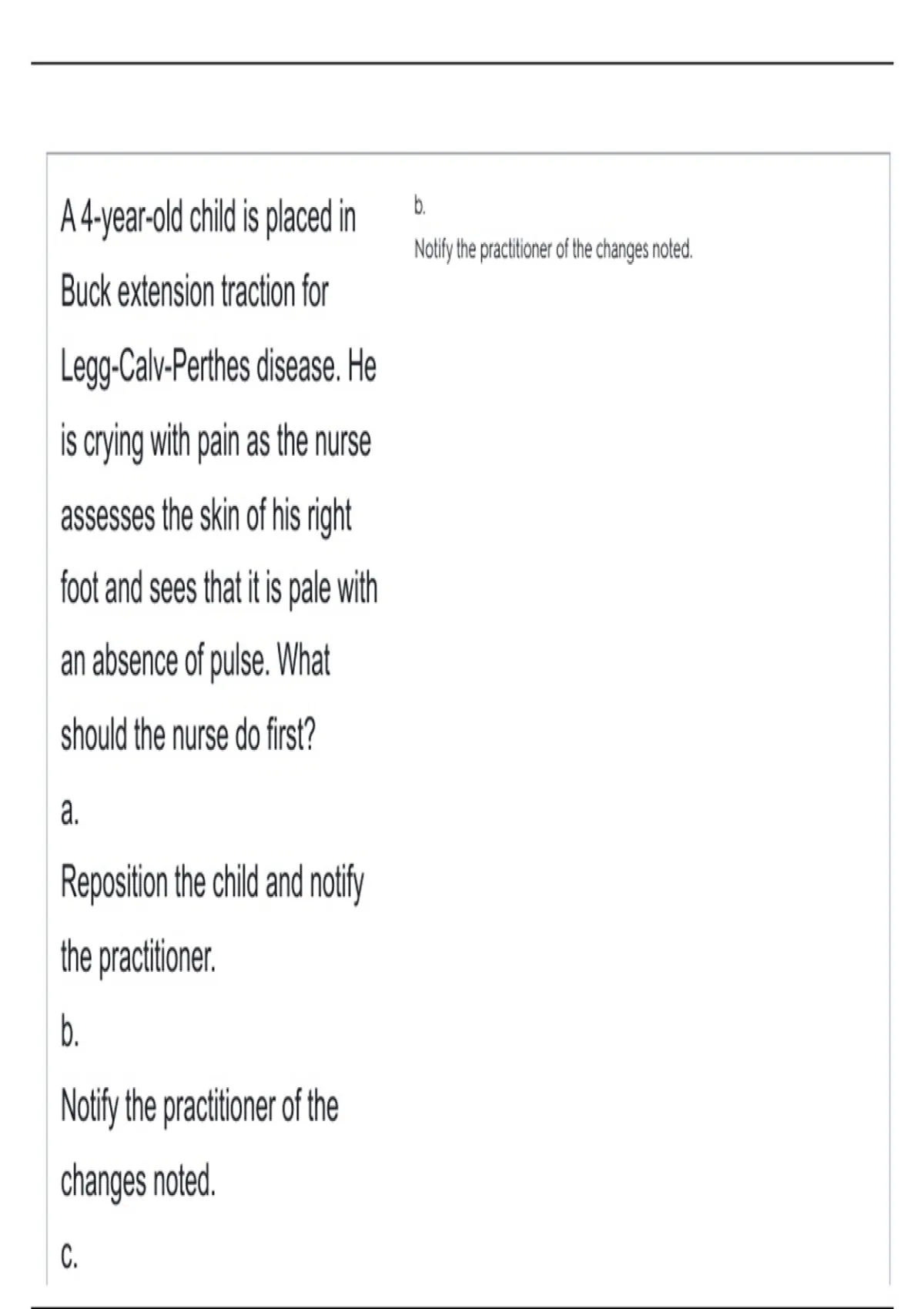 A 4-year-old child is placed in Buck extension traction for Legg-Calv-Perthes disease. He is crying with pain as the nurse assesses the skin of his right foot and sees that it is pale with an absence of pulse. What should the nurse do first?

a.

Reposition the child and notify the practitioner.

b.

Notify the practitioner of the changes noted.

c.

b.

Notify the practitioner of the changes noted.